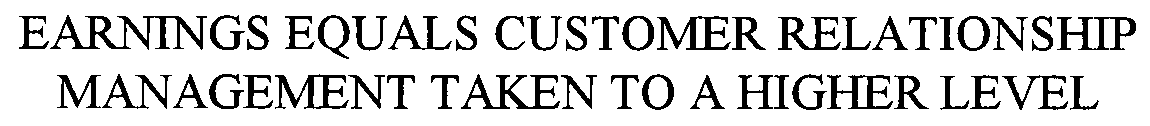 EARNINGS EQUALS CUSTOMER RELATIONSHIP MANAGEMENT TAKEN TO A HIGHER LEVEL